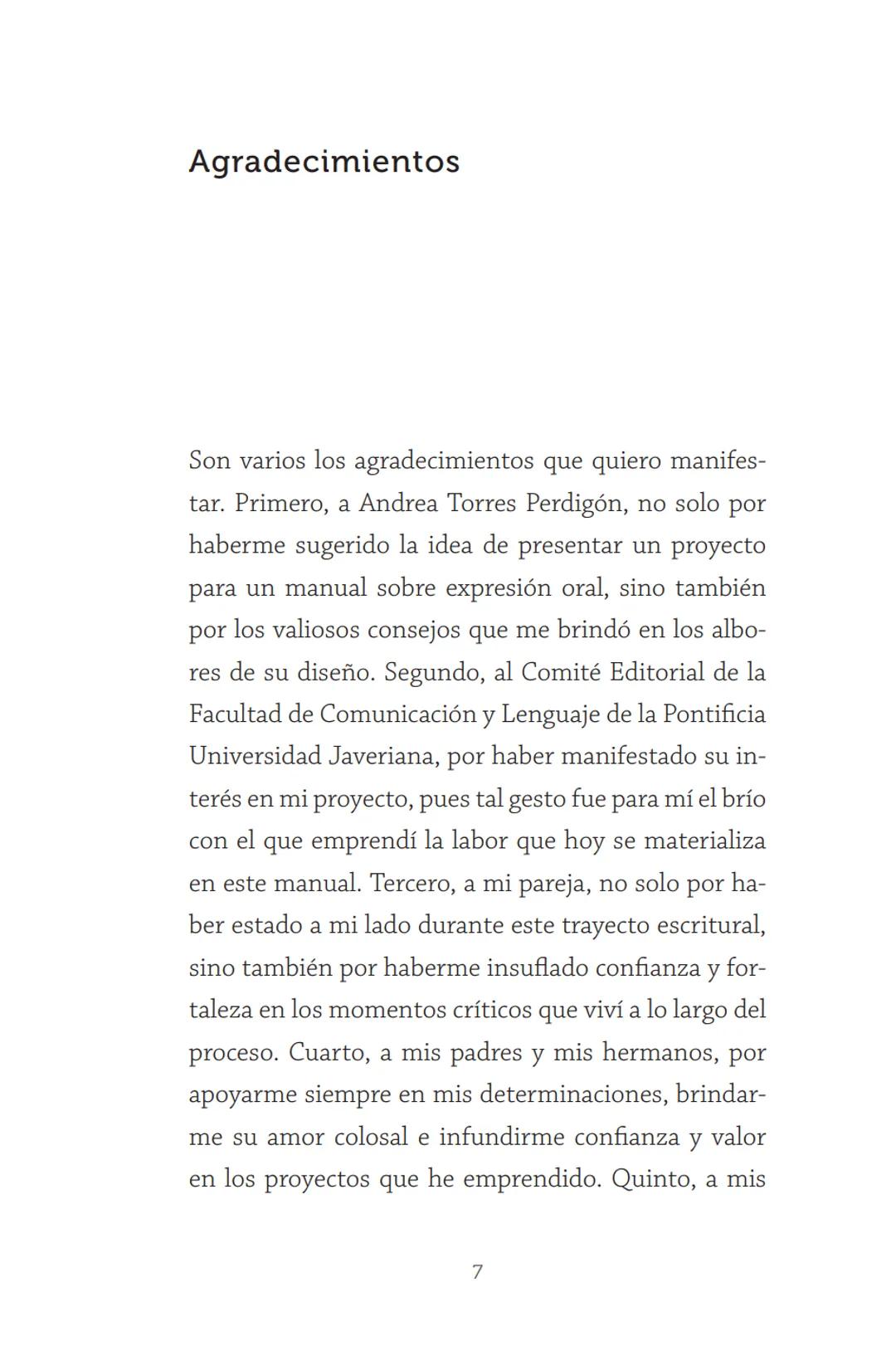 Agradecimientos

Son varios los agradecimientos que quiero manifestar. Primero, a Andrea Torres Perdigón, no solo por haberme sugerido la idea de presentar un proyecto para un manual sobre expresión oral, sino también por los valiosos consejos que me brindó en los albores de su diseño. Segundo, al Comité Editorial de la Facultad de Comunicación y Lenguaje de la Pontificia Universidad Javeriana, por haber manifestado su interés en mi proyecto, pues tal gesto fue para mí el brío con el que emprendí la labor que hoy se materializa en este manual. Tercero, a mi pareja, no solo por haber estado a mi lado durante este trayecto escritural, sino también por haberme insuflado confianza y fortaleza en los momentos críticos que viví a lo largo del proceso. Cuarto, a mis padres y mis hermanos, por apoyarme siempre en mis determinaciones, brindarme su amor colosal e infundirme confianza y valor en los proyectos que he emprendido. Quinto, a mis

7